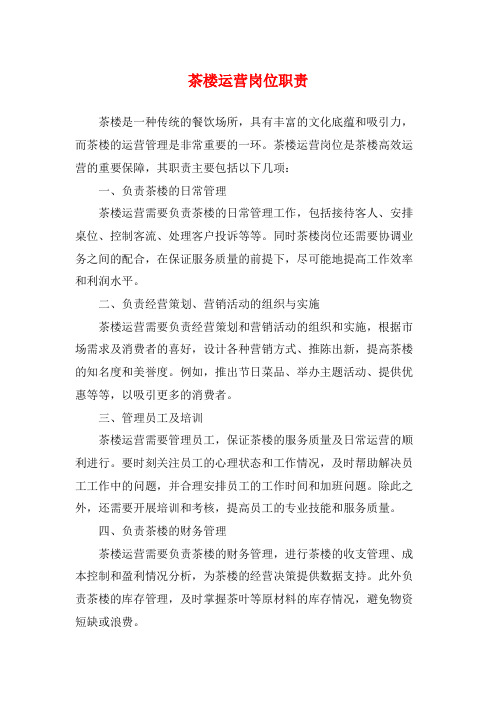 茶楼运营岗位职责

茶楼是一种传统的餐饮场所，具有丰富的文化底蕴和吸引力，而茶楼的运营管理是非常重要的一环。茶楼运营岗位是茶楼高效运营的重要保障，其职责主要包括以下几项：

一、负责茶楼的日常管理

茶楼运营需要负责茶楼的日常管理工作，包括接待客人、安排桌位、控制客流、处理客户投诉等等。同时茶楼岗位还需要协调业务之间的配合，在保证服务质量的前提下，尽可能地提高工作效率和利润水平。

二、负责经营策划、营销活动的组织与实施

茶楼运营需要负责经营策划和营销活动的组织和实施，根据市场需求及消费者的喜好，设计各种营销方式、推陈出新，提高茶楼的知名度和美誉度。例如，推出节日菜品、举办主题活动、提供优惠等等，以吸引更多的消费者。

三、管理员工及培训

茶楼运营需要管理员工，保证茶楼的服务质量及日常运营的顺利进行。要时刻关注员工的心理状态和工作情况，及时帮助解决员工工作中的问题，并合理安排员工的工作时间和加班问题。除此之外，还需要开展培训和考核，提高员工的专业技能和服务质量。

四、负责茶楼的财务管理

茶楼运营需要负责茶楼的财务管理，进行茶楼的收支管理、成本控制和盈利情况分析，为茶楼的经营决策提供数据支持。此外负责茶楼的库存管理，及时掌握茶叶等原材料的库存情况，避免物资短缺或浪费。